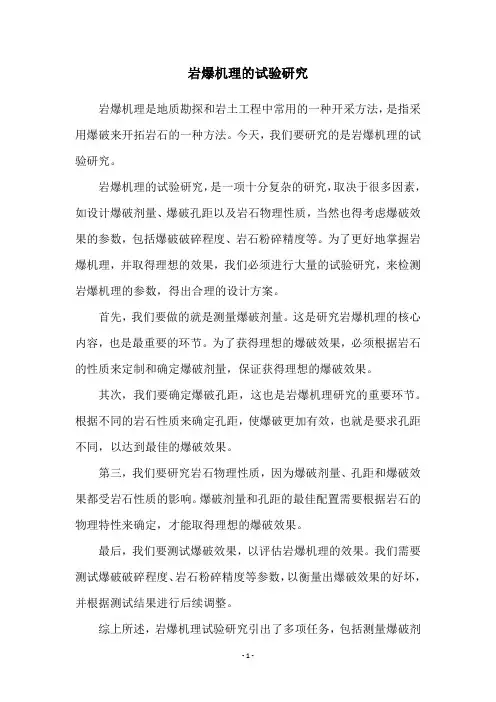 岩爆机理的试验研究

岩爆机理是地质勘探和岩土工程中常用的一种开采方法，是指采用爆破来开拓岩石的一种方法。今天，我们要研究的是岩爆机理的试验研究。

岩爆机理的试验研究，是一项十分复杂的研究，取决于很多因素，如设计爆破剂量、爆破孔距以及岩石物理性质，当然也得考虑爆破效果的参数，包括爆破破碎程度、岩石粉碎精度等。为了更好地掌握岩爆机理，并取得理想的效果，我们必须进行大量的试验研究，来检测岩爆机理的参数，得出合理的设计方案。

首先，我们要做的就是测量爆破剂量。这是研究岩爆机理的核心内容，也是最重要的环节。为了获得理想的爆破效果，必须根据岩石的性质来定制和确定爆破剂量，保证获得理想的爆破效果。

其次，我们要确定爆破孔距，这也是岩爆机理研究的重要环节。根据不同的岩石性质来确定孔距，使爆破更加有效，也就是要求孔距不同，以达到最佳的爆破效果。

第三，我们要研究岩石物理性质，因为爆破剂量、孔距和爆破效果都受岩石性质的影响。爆破剂量和孔距的最佳配置需要根据岩石的物理特性来确定，才能取得理想的爆破效果。

最后，我们要测试爆破效果，以评估岩爆机理的效果。我们需要测试爆破破碎程度、岩石粉碎精度等参数，以衡量出爆破效果的好坏，并根据测试结果进行后续调整。

综上所述，岩爆机理试验研究引出了多项任务，包括测量爆破剂

- 1 -